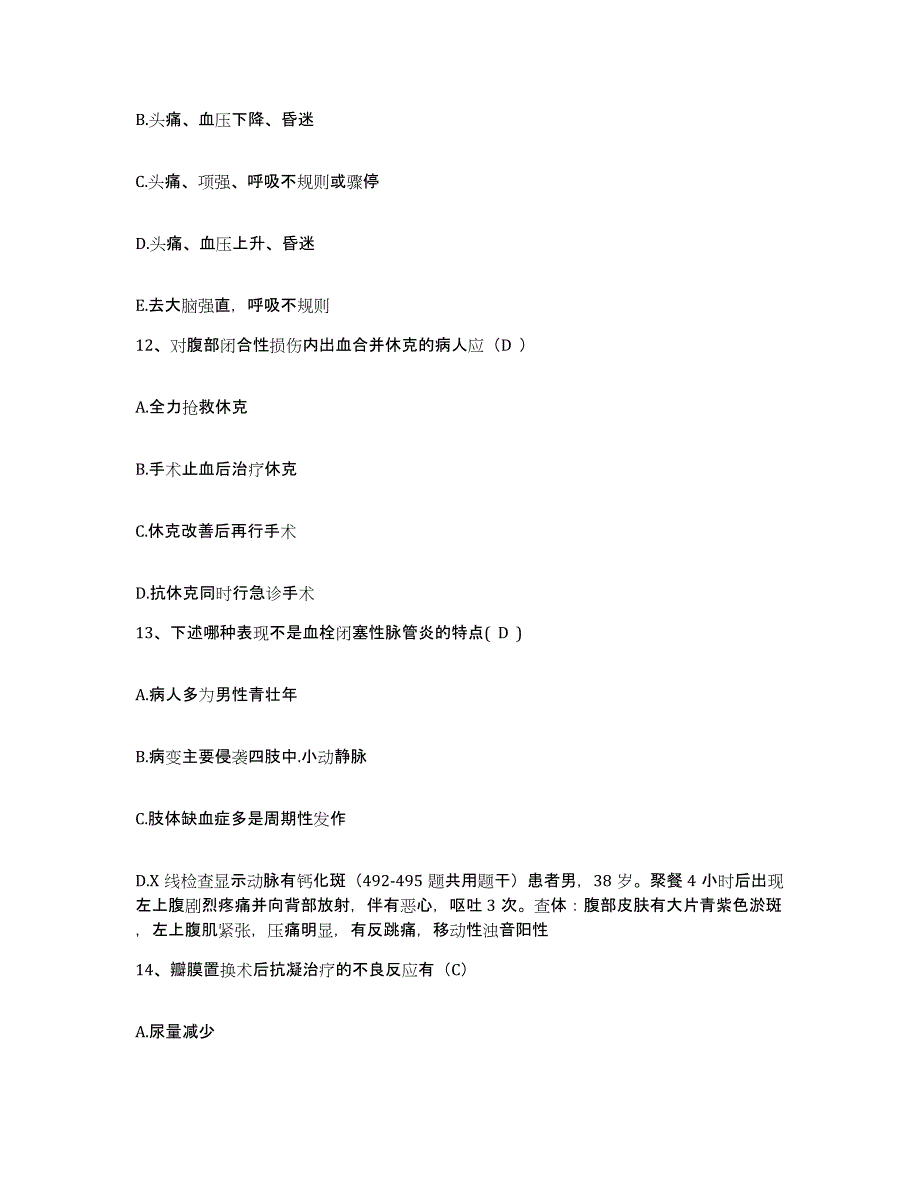 B.头痛、血压下降、昏迷

C.头痛、项强、呼吸不规则或骤停

D.头痛、血压上升、昏迷

E.去大脑强直，呼吸不规则

12、对腹部闭合性损伤内出血合并休克的病人应（D ）

A.全力抢救休克

B.手术止血后治疗休克

C.休克改善后再行手术

D.抗休克同时行急诊手术

13、下述哪种表现不是血栓闭塞性脉管炎的特点( D )

A.病人多为男性青壮年

B.病变主要侵袭四肢中.小动静脉

C.肢体缺血症多是周期性发作

D.X 线检查显示动脉有钙化斑（492-495 题共用题干）患者男，38 岁。聚餐 4 小时后出现左上腹剧烈疼痛并向背部放射，伴有恶心，呕吐 3 次。查体：腹部皮肤有大片青紫色淤斑，左上腹肌紧张，压痛明显，有反跳痛，移动性浊音阳性

14、瓣膜置换术后抗凝治疗的不良反应有（C）

A.尿量减少